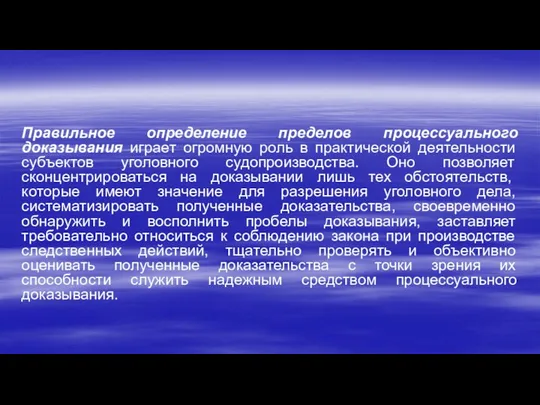 Правильное определение пределов процессуального доказывания играет огромную роль в практической деятельности субъектов уголовного судопроизводства. Оно позволяет сконцентрироваться на доказывании лишь тех обстоятельств, которые имеют значение для разрешения уголовного дела, систематизировать полученные доказательства, своевременно обнаружить и восполнить пробелы доказывания, заставляет требовательно относиться к соблюдению закона при производстве следственных действий, тщательно проверять и объективно оценивать полученные доказательства с точки зрения их способности служить надежным средством процессуального доказывания.